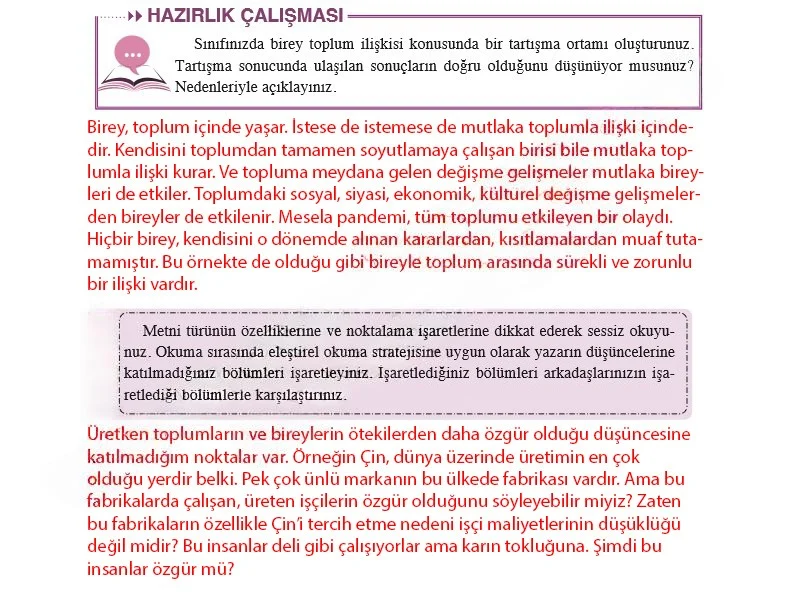 HAZIRLIK ÇALIŞMASI

Sınıfınızda birey toplum ilişkisi konusunda bir tartışma ortamı oluşturunuz. Tartışma sonucunda ulaşılan sonuçların doğru olduğunu düşünüyor musunuz? Nedenleriyle açıklayınız.

Birey, toplum içinde yaşar. İstese de istemese de mutlaka toplumla ilişki içindedir. Kendisini toplumdan tamamen soyutlamaya çalışan birisi bile mutlaka toplumla ilişki kurar. Ve topluma meydana gelen değişme gelişmeler mutlaka bireyleri de etkiler. Toplumdaki sosyal, siyasi, ekonomik, kültürel değişme gelişmelerden bireyler de etkilenir. Mesela pandemi, tüm toplumu etkileyen bir olaydı. Hiçbir birey, kendisini o dönemde alınan kararlardan, kısıtlamalardan muaf tutamamıştır. Bu örnekte de olduğu gibi bireyle toplum arasında sürekli ve zorunlu bir ilişki vardır.

Metni türünün özelliklerine ve noktalama işaretlerine dikkat ederek sessiz okuyunuz. Okuma sırasında eleştirel okuma stratejisine uygun olarak yazarın düşüncelerine katılmadığınız bölümleri işaretleyiniz. İşaretlediğiniz bölümleri arkadaşlarınızın işaretlediği bölümlerle karşılaştırınız.

Üretken toplumların ve bireylerin ötekilerden daha özgür olduğu düşüncesine katılmadığım noktalar var. Örneğin Çin, dünya üzerinde üretimin en çok olduğu yerdir belki. Pek çok ünlü markanın bu ülkede fabrikası vardır. Ama bu fabrikalarda çalışan, üreten işçilerin özgür olduğunu söyleyebilir miyiz? Zaten bu fabrikaların özellikle Çin'i tercih etme nedeni işçi maliyetlerinin düşüklüğü değil midir? Bu insanlar deli gibi çalışıyorlar ama karın tokluğuna. Şimdi bu insanlar özgür mü?